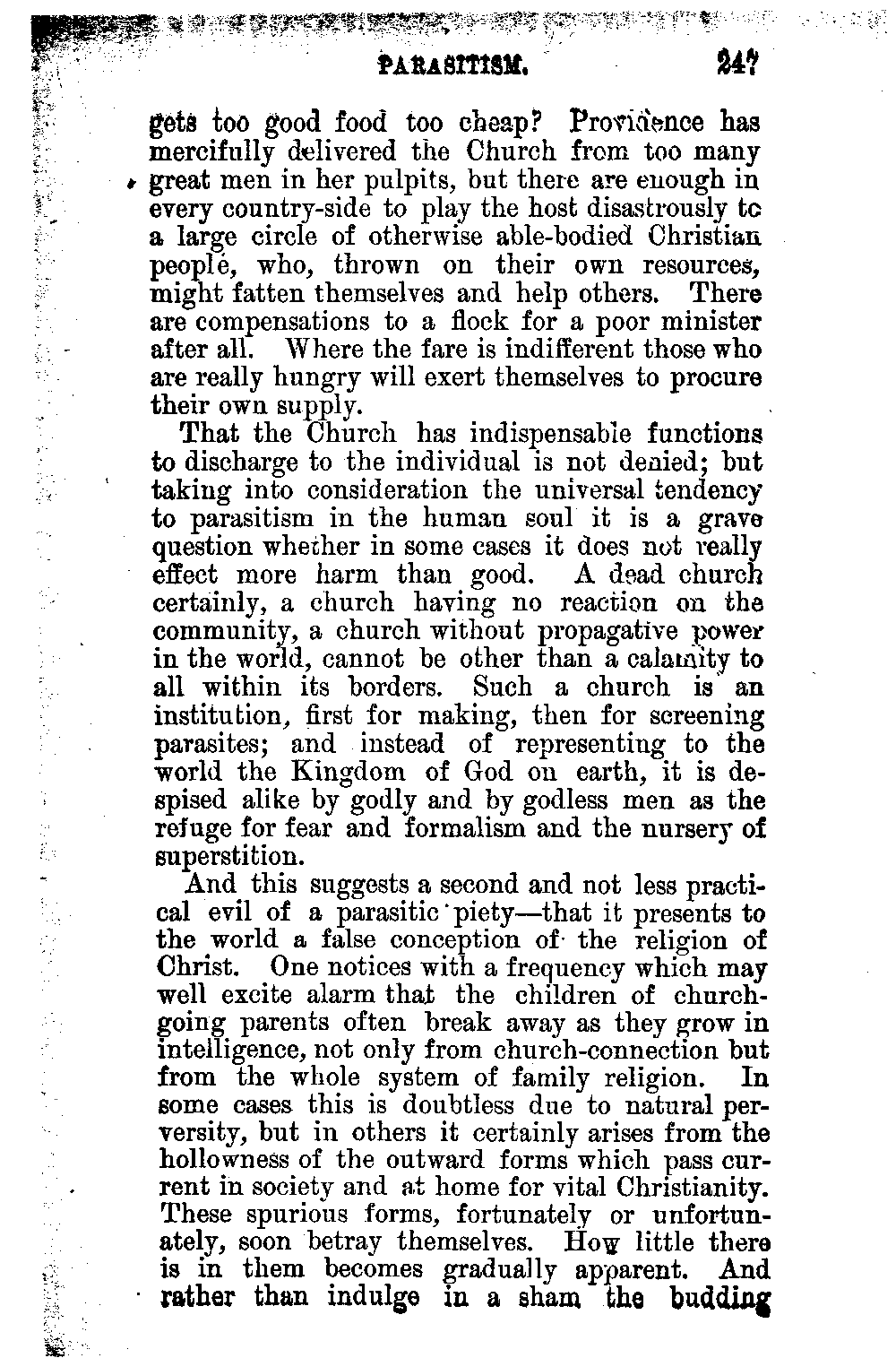 PARASITISM. 247

gets too good food too cheap? Providence has mercifully delivered the Church from too many great men in her pulpits, but there are enough in every country-side to play the host disastrously to a large circle of otherwise able-bodied Christian people, who, thrown on their own resources, might fatten themselves and help others. There are compensations to a flock for a poor minister after all. Where the fare is indifferent those who are really hungry will exert themselves to procure their own supply.

That the Church has indispensable functions to discharge to the individual is not denied; but taking into consideration the universal tendency to parasitism in the human soul it is a grave question whether in some cases it does not really effect more harm than good. A dead church certainly, a church having no reaction on the community, a church without propagative power in the world, cannot be other than a calamity to all within its borders. Such a church is an institution, first for making, then for screening parasites; and instead of representing to the world the Kingdom of God on earth, it is despised alike by godly and by godless men as the refuge for fear and formalism and the nursery of superstition.

And this suggests a second and not less practical evil of a parasitic piety—that it presents to the world a false conception of the religion of Christ. One notices with a frequency which may well excite alarm that the children of church-going parents often break away as they grow in intelligence, not only from church-connection but from the whole system of family religion. In some cases this is doubtless due to natural perversity, but in others it certainly arises from the hollowness of the outward forms which pass current in society and at home for vital Christianity. These spurious forms, fortunately or unfortunately, soon betray themselves. How little there is in them becomes gradually apparent. And rather than indulge in a sham the budding